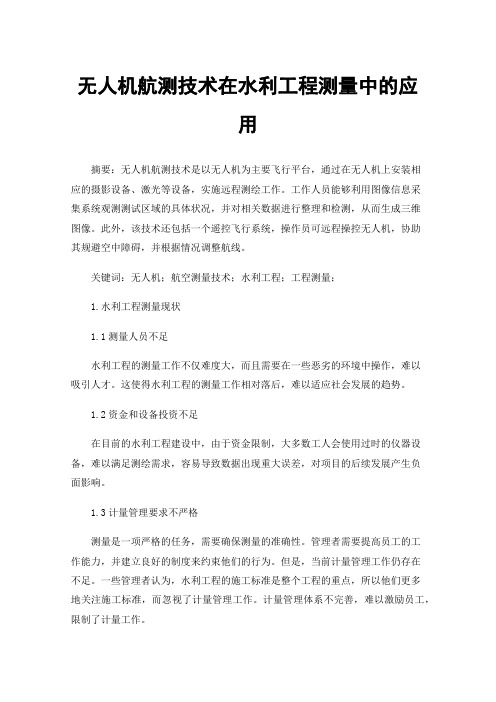 无人机航测技术在水利工程测量中的应用

摘要：无人机航测技术是以无人机为主要飞行平台，通过在无人机上安装相应的摄影设备、激光等设备，实施远程测绘工作。工作人员能够利用图像信息采集系统观测测试区域的具体状况，并对相关数据进行整理和检测，从而生成三维图像。此外，该技术还包括一个遥控飞行系统，操作员可远程操控无人机，协助其规避空中障碍，并根据情况调整航线。

关键词：无人机；航空测量技术；水利工程；工程测量；

1.水利工程测量现状

1.1测量人员不足

水利工程的测量工作不仅难度大，而且需要在一些恶劣的环境中操作，难以吸引人才。这使得水利工程的测量工作相对落后，难以适应社会发展的趋势。

1.2资金和设备投资不足

在目前的水利工程建设中，由于资金限制，大多数工人会使用过时的仪器设备，难以满足测绘需求，容易导致数据出现重大误差，对项目的后续发展产生负面影响。

1.3计量管理要求不严格

测量是一项严格的任务，需要确保测量的准确性。管理者需要提高员工的工作能力，并建立良好的制度来约束他们的行为。但是，当前计量管理工作仍存在不足。一些管理者认为，水利工程的施工标准是整个工程的重点，所以他们更多地关注施工标准，而忽视了计量管理工作。计量管理体系不完善，难以激励员工，限制了计量工作。